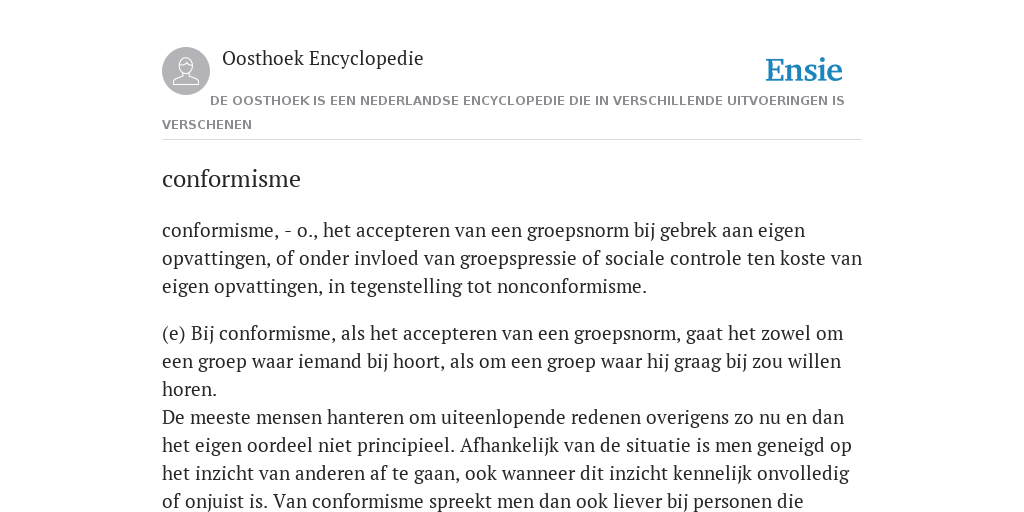 Oosthoek Encyclopedie

Ensie

DE OOSTHOEK IS EEN NEDERLANDSE ENCYCLOPEDIE DIE IN VERSCHILLENDE UITVOERINGEN IS VERSCHENEN

conformisme

conformisme, - o., het accepteren van een groepsnorm bij gebrek aan eigen opvattingen, of onder invloed van groepspressie of sociale controle ten koste van eigen opvattingen, in tegenstelling tot nonconformisme.

(e) Bij conformisme, als het accepteren van een groepsnorm, gaat het zowel om een groep waar iemand bij hoort, als om een groep waar hij graag bij zou willen horen.
De meeste mensen hanteren om uiteenlopende redenen overigens zo nu en dan het eigen oordeel niet principieel. Afhankelijk van de situatie is men geneigd op het inzicht van anderen af te gaan, ook wanneer dit inzicht kennelijk onvolledig of onjuist is. Van conformisme spreekt men dan ook liever bij personen die